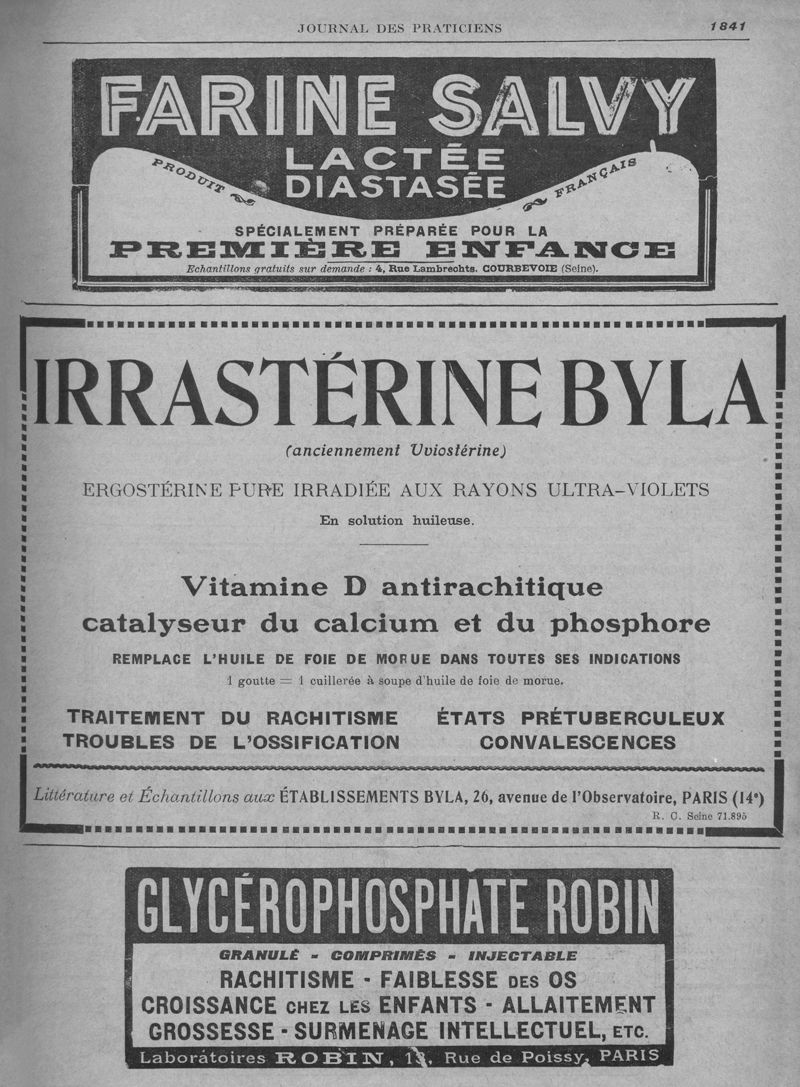 JOURNAL DES PRATICIENS

1841

FARINE SALVY

LACTÉE DIASTASÉE

PRODUIT FRANÇAIS

SPÉCIALEMENT PRÉPARÉE POUR LA

PREMIÈRE ENFANCE

Echantillons gratuits sur demande : 4, Rue Lambrechts. COURBEVOIE (Seine).

IRRASTÉRINE BYLA

(anciennement Uviostérine)

ERGOSTÉRINE PURE IRRADIÉE AUX RAYONS ULTRA-VIOLETS

En solution huileuse.

Vitamine D antirachitique

catalyseur du calcium et du phosphore

REMPLACE L'HUILE DE FOIE DE MORUE DANS TOUTES SES INDICATIONS

1 goutte = 1 cuillerée à soupe d'huile de foie de morue.

TRAITEMENT DU RACHITISME

TROUBLES DE L'OSSIFICATION

ÉTATS PRÉTUBERCULEUX

CONVALESCENCES

Littérature et Échantillons aux ÉTABLISSEMENTS BYLA, 26, avenue de l'Observatoire, PARIS (14e)

R. C. Seine 71.895

GLYCÉROPHOSPHATE ROBIN

GRANULÉ - COMPRIMÉS - INJECTABLE

RACHITISME - FAIBLESSE DES OS

CROISSANCE CHEZ LES ENFANTS - ALLAITEMENT

GROSSESSE - SURMENAGE INTELLECTUEL, ETC.

Laboratoires ROBIN, 13, Rue de Poissy, PARIS